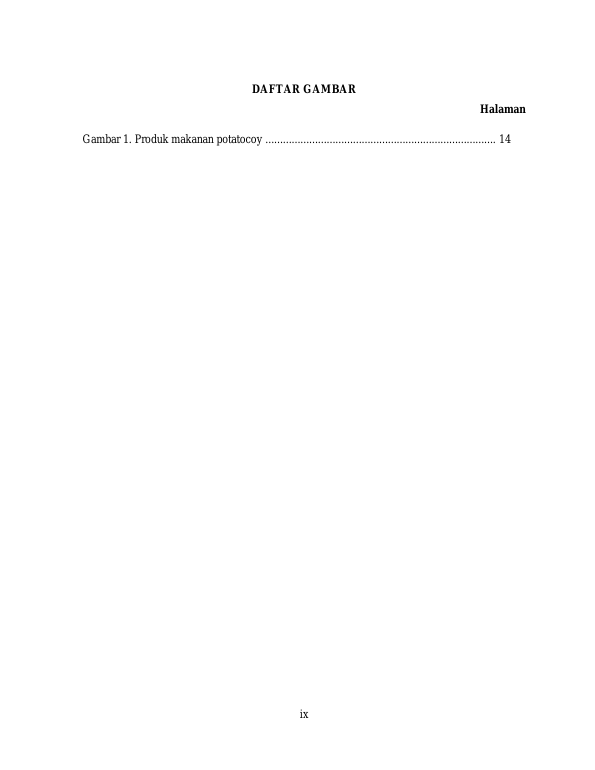 DAFTAR GAMBAR

Halaman

Gambar 1. Produk makanan potatocoy 14

ix